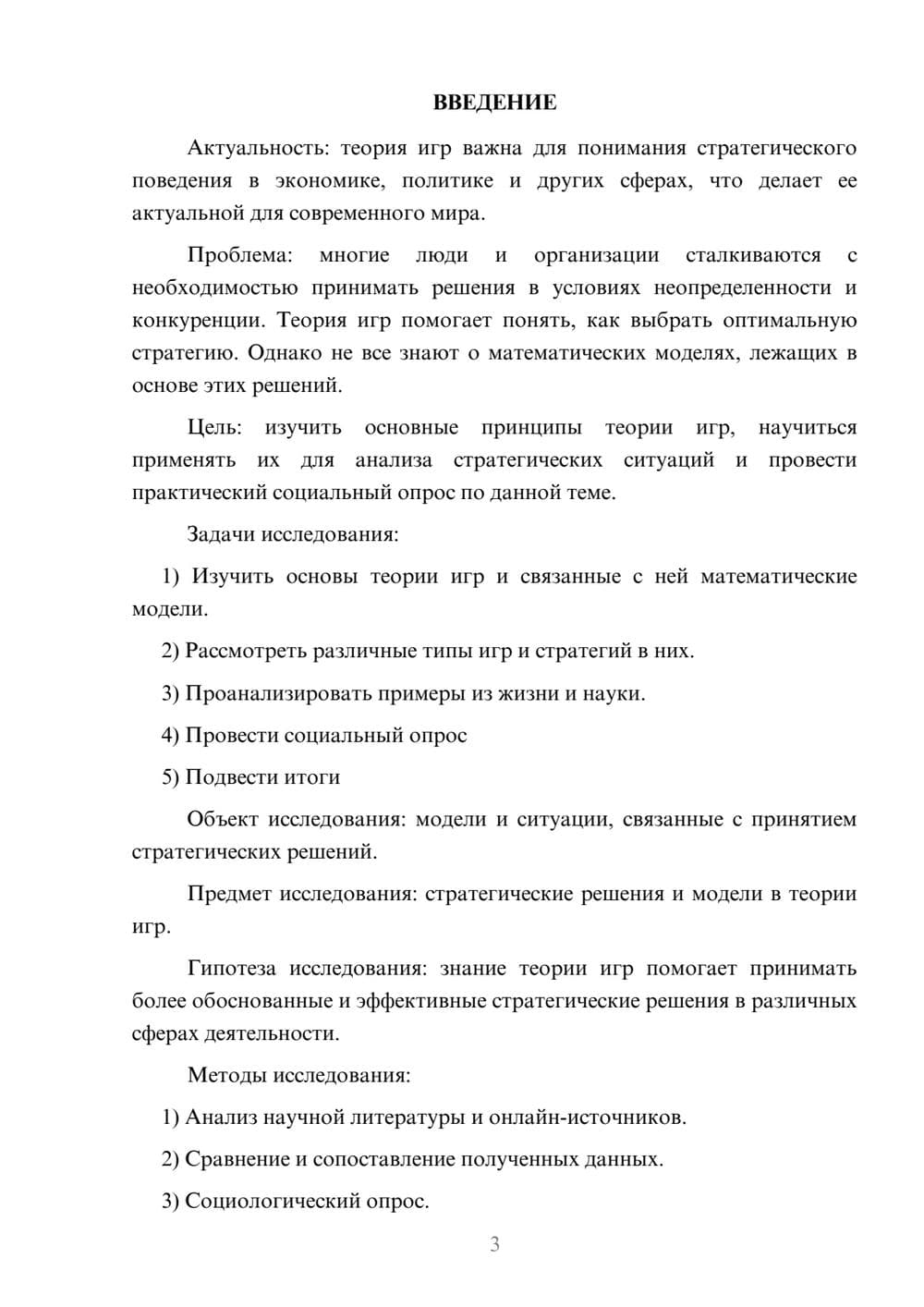 ВВЕДЕНИЕ

Актуальность: теория игр важна для понимания стратегического поведения в экономике, политике и других сферах, что делает ее актуальной для современного мира.

Проблема: многие люди и организации сталкиваются с необходимостью принимать решения в условиях неопределенности и конкуренции. Теория игр помогает понять, как выбрать оптимальную стратегию. Однако не все знают о математических моделях, лежащих в основе этих решений.

Цель: изучить основные принципы теории игр, научиться применять их для анализа стратегических ситуаций и провести практический социальный опрос по данной теме.

Задачи исследования:

1) Изучить основы теории игр и связанные с ней математические модели.

2) Рассмотреть различные типы игр и стратегий в них.

3) Проанализировать примеры из жизни и науки.

4) Провести социальный опрос

5) Подвести итоги

Объект исследования: модели и ситуации, связанные с принятием стратегических решений.

Предмет исследования: стратегические решения и модели в теории игр.

Гипотеза исследования: знание теории игр помогает принимать более обоснованные и эффективные стратегические решения в различных сферах деятельности.

Методы исследования:

1) Анализ научной литературы и онлайн-источников.

2) Сравнение и сопоставление полученных данных.

3) Социологический опрос.

3